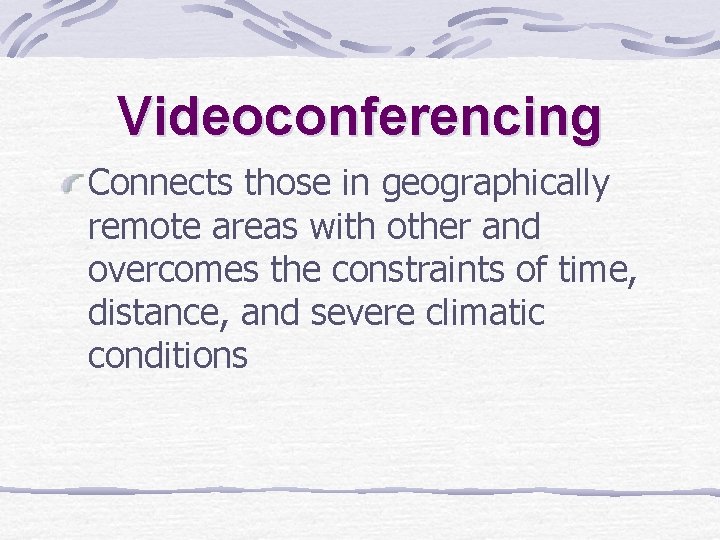 Videoconferencing

Connects those in geographically remote areas with other and overcomes the constraints of time, distance, and severe climatic conditions